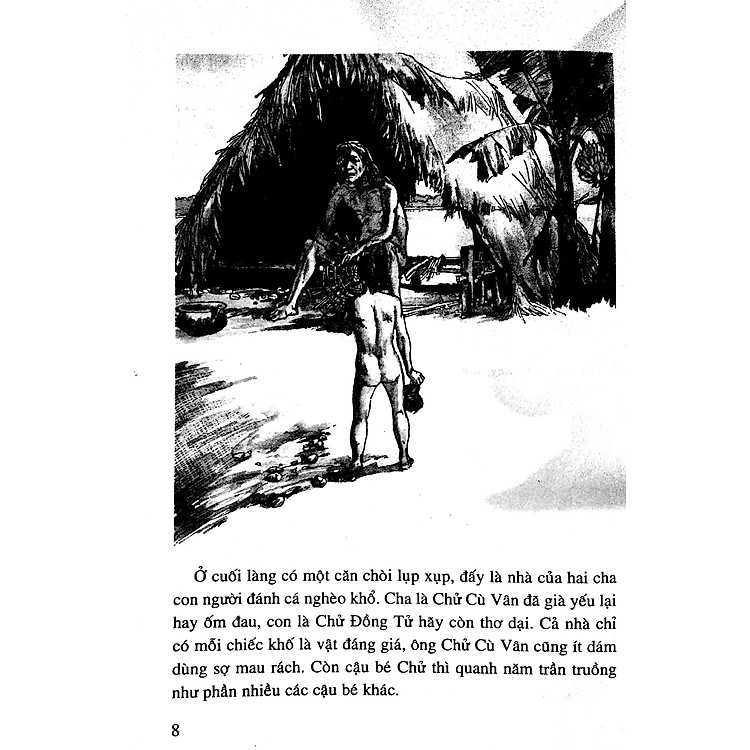 Ở cuối làng có một căn chòi lụp xụp, đấy là nhà của hai cha con người đánh cá nghèo khổ. Cha là Chử Cù Vân đã già yếu lại hay ốm đau, con là Chử Đồng Tử hãy còn thơ dại. Cả nhà chỉ có mỗi chiếc khố là vật đáng giá, ông Chử Cù Vân cũng ít dám dùng sợ mau rách. Còn cậu bé Chử thì quanh năm trần truồng như phần nhiều các cậu bé khác.

8